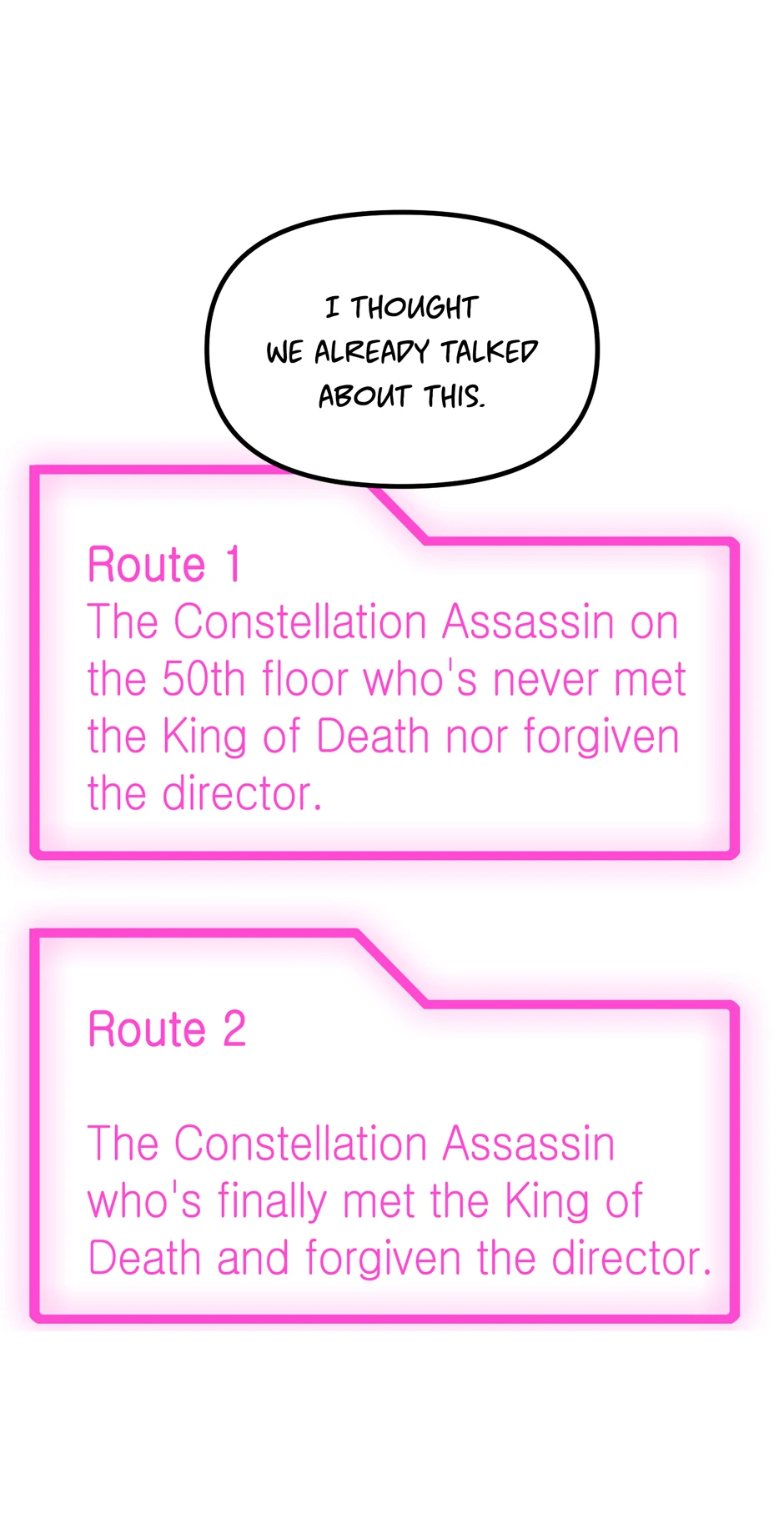 I THOUGHT WE ALREADY TALKED ABOUT THIS.

Route 1
The Constellation Assassin on the 50th floor who's never met the King of Death nor forgiven the director.

Route 2

The Constellation Assassin who's finally met the King of Death and forgiven the director.